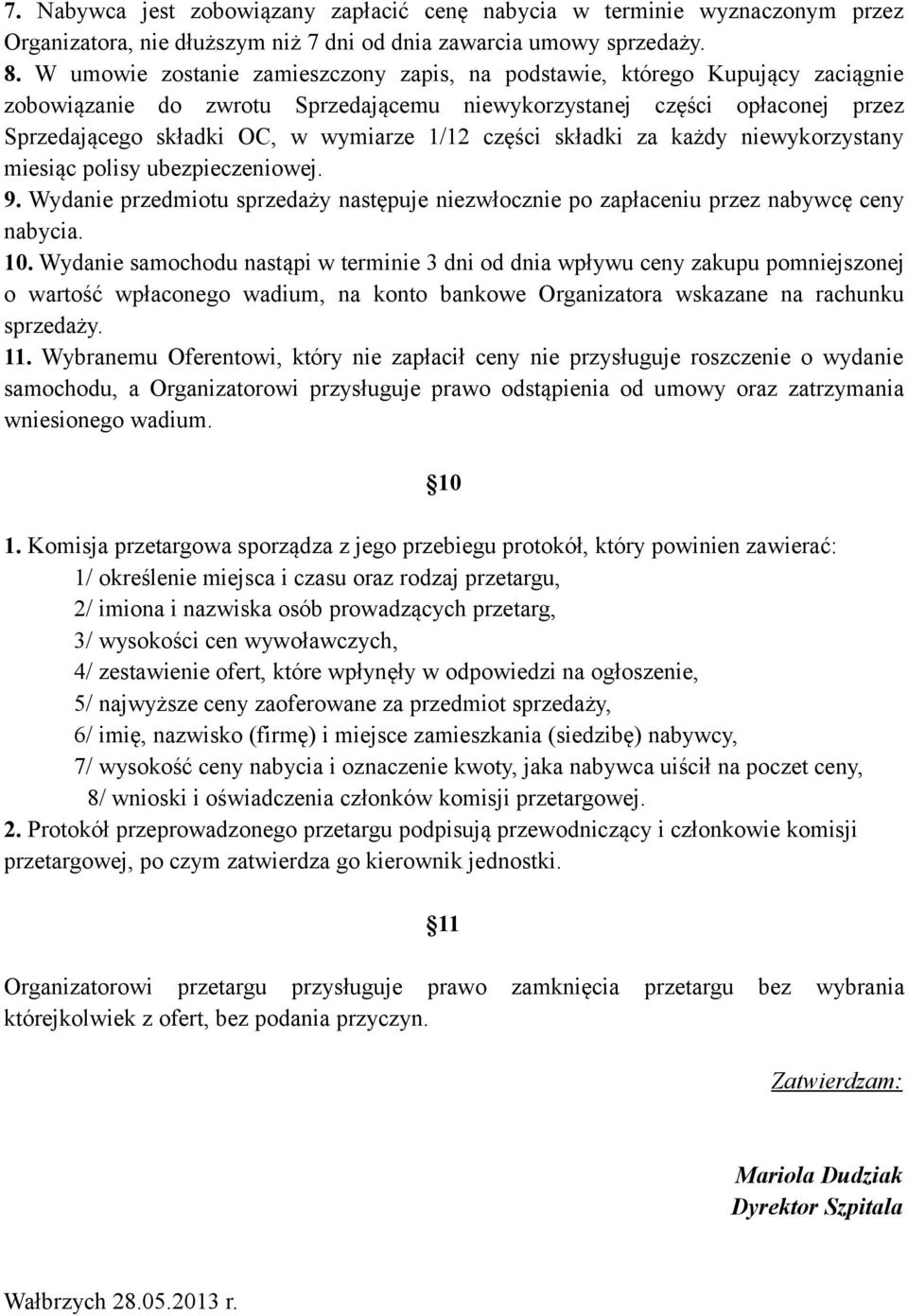 7. Nabywca jest zobowiązany zapłacić cenę nabycia w terminie wyznaczonym przez Organizatora, nie dłuższym niż 7 dni od dnia zawarcia umowy sprzedaży.
8. W umowie zostanie zamieszczony zapis, na podstawie, którego Kupujący zaciągnie zobowiązanie do zwrotu Sprzedającemu niewykorzystanej części opłaconej przez Sprzedającego składki OC, w wymiarze 1/12 części składki za każdy niewykorzystany miesiąc polisy ubezpieczeniowej.
9. Wydanie przedmiotu sprzedaży następuje niezwłocznie po zapłaceniu przez nabywcę ceny nabycia.
10. Wydanie samochodu nastąpi w terminie 3 dni od dnia wpływu ceny zakupu pomniejszonej o wartość wpłaconego wadium, na konto bankowe Organizatora wskazane na rachunku sprzedaży.
11. Wybranemu Oferentowi, który nie zapłacił ceny nie przysługuje roszczenie o wydanie samochodu, a Organizatorowi przysługuje prawo odstąpienia od umowy oraz zatrzymania wniesionego wadium.

10

1. Komisja przetargowa sporządza z jego przebiegu protokół, który powinien zawierać:
1/ określenie miejsca i czasu oraz rodzaj przetargu,
2/ imiona i nazwiska osób prowadzących przetarg,
3/ wysokości cen wywoławczych,
4/ zestawienie ofert, które wpłynęły w odpowiedzi na ogłoszenie,
5/ najwyższe ceny zaoferowane za przedmiot sprzedaży,
6/ imię, nazwisko (firmę) i miejsce zamieszkania (siedzibę) nabywcy,
7/ wysokość ceny nabycia i oznaczenie kwoty, jaka nabywca uiścił na poczet ceny,
8/ wnioski i oświadczenia członków komisji przetargowej.
2. Protokół przeprowadzonego przetargu podpisują przewodniczący i członkowie komisji przetargowej, po czym zatwierdza go kierownik jednostki.

11

Organizatorowi przetargu przysługuje prawo zamknięcia przetargu bez wybrania którejkolwiek z ofert, bez podania przyczyn.

Zatwierdzam:

Mariola Dudziak
Dyrektor Szpitala

Wałbrzych 28.05.2013 r.